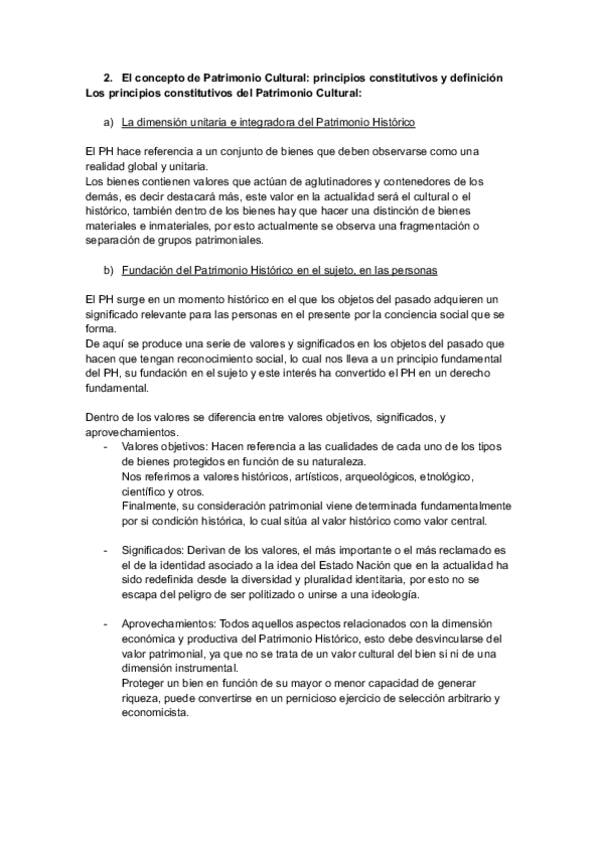 2. El concepto de Patrimonio Cultural: principios constitutivos y definición
Los principios constitutivos del Patrimonio Cultural:

a) La dimensión unitaria e integradora del Patrimonio Histórico

El PH hace referencia a un conjunto de bienes que deben observarse como una realidad global y unitaria.
Los bienes contienen valores que actúan de aglutinadores y contenedores de los demás, es decir destacará más, este valor en la actualidad será el cultural o el histórico, también dentro de los bienes hay que hacer una distinción de bienes materiales e inmateriales, por esto actualmente se observa una fragmentación o separación de grupos patrimoniales.

b) Fundación del Patrimonio Histórico en el sujeto, en las personas

El PH surge en un momento histórico en el que los objetos del pasado adquieren un significado relevante para las personas en el presente por la conciencia social que se forma.
De aquí se produce una serie de valores y significados en los objetos del pasado que hacen que tengan reconocimiento social, lo cual nos lleva a un principio fundamental del PH, su fundación en el sujeto y este interés ha convertido el PH en un derecho fundamental.

Dentro de los valores se diferencia entre valores objetivos, significados, y aprovechamientos.
- Valores objetivos: Hacen referencia a las cualidades de cada uno de los tipos de bienes protegidos en función de su naturaleza.
Nos referimos a valores históricos, artísticos, arqueológicos, etnológico, científico y otros.
Finalmente, su consideración patrimonial viene determinada fundamentalmente por si condición histórica, lo cual sitúa al valor histórico como valor central.

- Significados: Derivan de los valores, el más importante o el más reclamado es el de la identidad asociado a la idea del Estado Nación que en la actualidad ha sido redefinida desde la diversidad y pluralidad identitaria, por esto no se escapa del peligro de ser politizado o unirse a una ideología.

- Aprovechamientos: Todos aquellos aspectos relacionados con la dimensión económica y productiva del Patrimonio Histórico, esto debe desvincularse del valor patrimonial, ya que no se trata de un valor cultural del bien si ni de una dimensión instrumental.
Proteger un bien en función de su mayor o menor capacidad de generar riqueza, puede convertirse en un pernicioso ejercicio de selección arbitrario y economicista.